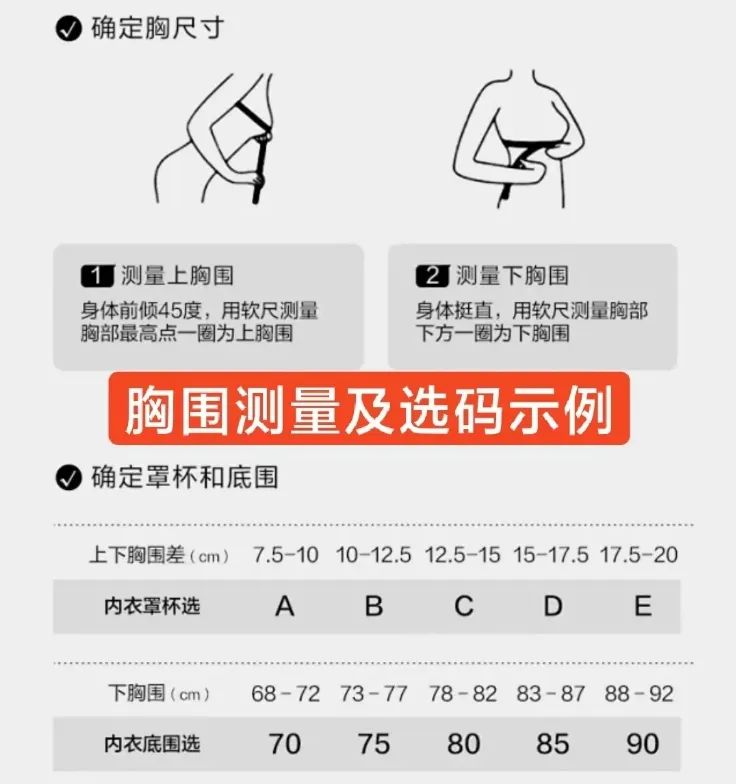 确定胸尺寸

1 测量上胸围
身体前倾45度，用软尺测量胸部最高点一圈为上胸围

2 测量下胸围
身体挺直，用软尺测量胸部下方一圈为下胸围

胸围测量及选码示例

确定罩杯和底围

| 上下胸围差（cm） | 7.5-10 | 10-12.5 | 12.5-15 | 15-17.5 | 17.5-20 |
|---|---|---|---|---|---|
| 内衣罩杯选 | A | B | C | D | E |

| 下胸围（cm） | 68-72 | 73-77 | 78-82 | 83-87 | 88-92 |
|---|---|---|---|---|---|
| 内衣底围选 | 70 | 75 | 80 | 85 | 90 |